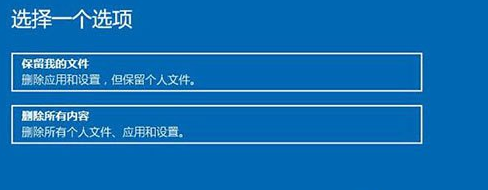 选择一个选项

保留我的文件
删除应用和设置，但保留个人文件。

删除所有内容
删除所有个人文件、应用和设置。